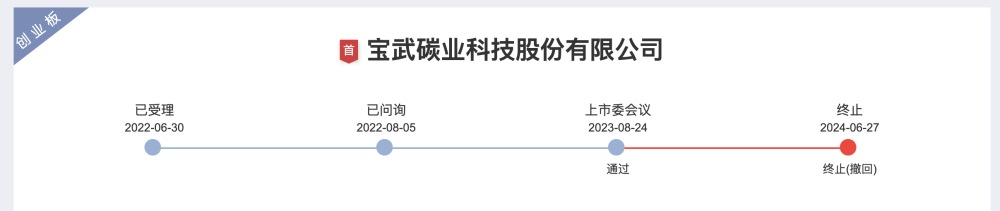 创业板

首 宝武碳业科技股份有限公司

已受理
2022-06-30

已问询
2022-08-05

上市委会议
2023-08-24
通过

终止
2024-06-27
终止(撤回)